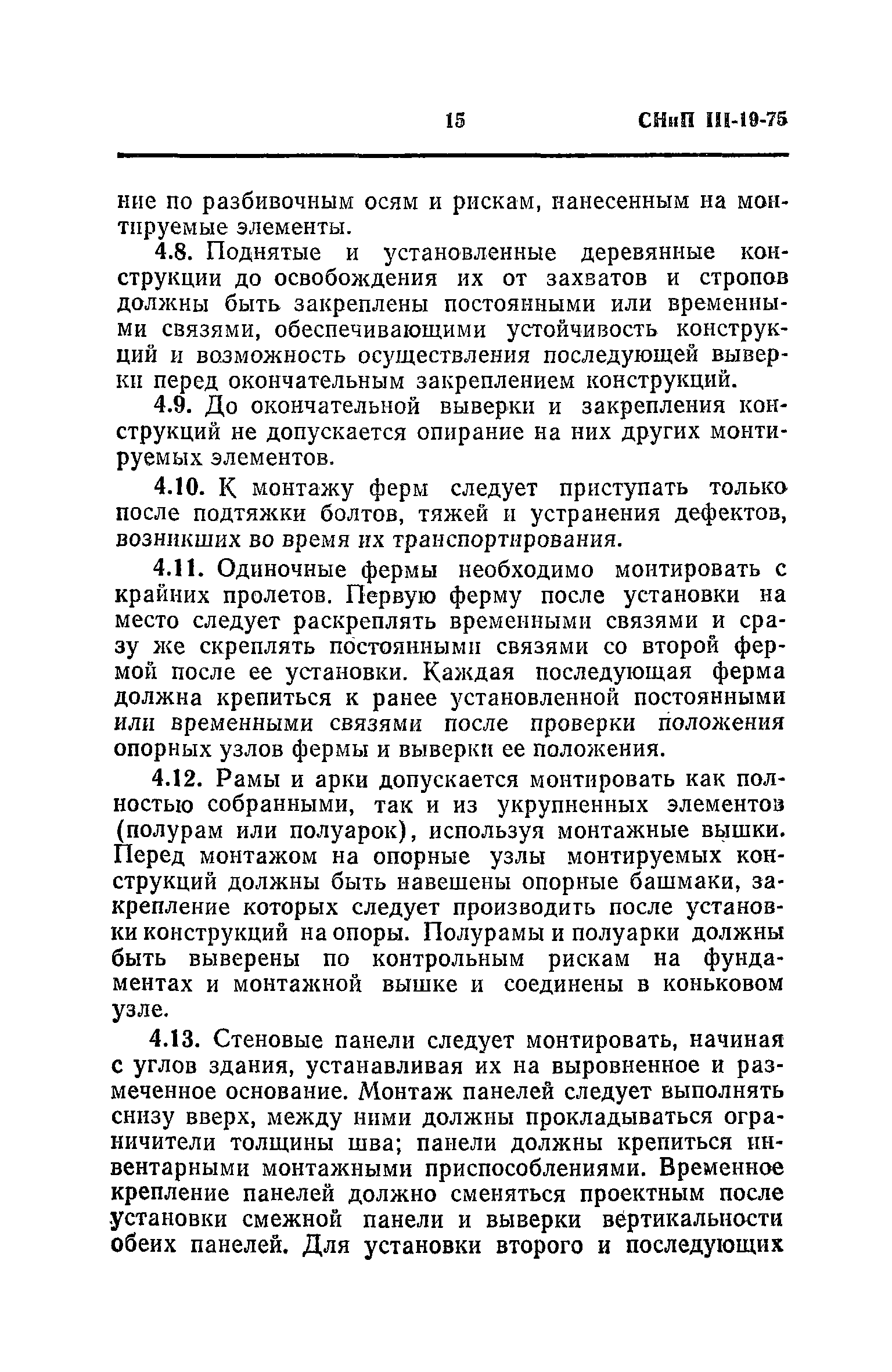 15 СНиП III-19-75

ние по разбивочным осям и рискам, нанесенным на монтируемые элементы.

4.8. Поднятые и установленные деревянные конструкции до освобождения их от захватов и стропов должны быть закреплены постоянными или временными связями, обеспечивающими устойчивость конструкций и возможность осуществления последующей выверки перед окончательным закреплением конструкций.

4.9. До окончательной выверки и закрепления конструкций не допускается опирание на них других монтируемых элементов.

4.10. К монтажу ферм следует приступать только после подтяжки болтов, тяжей и устранения дефектов, возникших во время их транспортирования.

4.11. Одиночные фермы необходимо монтировать с крайних пролетов. Первую ферму после установки на место следует раскреплять временными связями и сразу же скреплять постоянными связями со второй фермой после ее установки. Каждая последующая ферма должна крепиться к ранее установленной постоянными или временными связями после проверки положения опорных узлов фермы и выверки ее положения.

4.12. Рамы и арки допускается монтировать как полностью собранными, так и из укрупненных элементов (полурам или полуарок), используя монтажные вышки. Перед монтажом на опорные узлы монтируемых конструкций должны быть навешены опорные башмаки, закрепление которых следует производить после установки конструкций на опоры. Полурамы и полуарки должны быть выверены по контрольным рискам на фундаментах и монтажной вышке и соединены в коньковом узле.

4.13. Стеновые панели следует монтировать, начиная с углов здания, устанавливая их на выровненное и размеченное основание. Монтаж панелей следует выполнять снизу вверх, между ними должны прокладываться ограничители толщины шва; панели должны крепиться инвентарными монтажными приспособлениями. Временное крепление панелей должно сменяться проектным после установки смежной панели и выверки вертикальности обеих панелей. Для установки второго и последующих